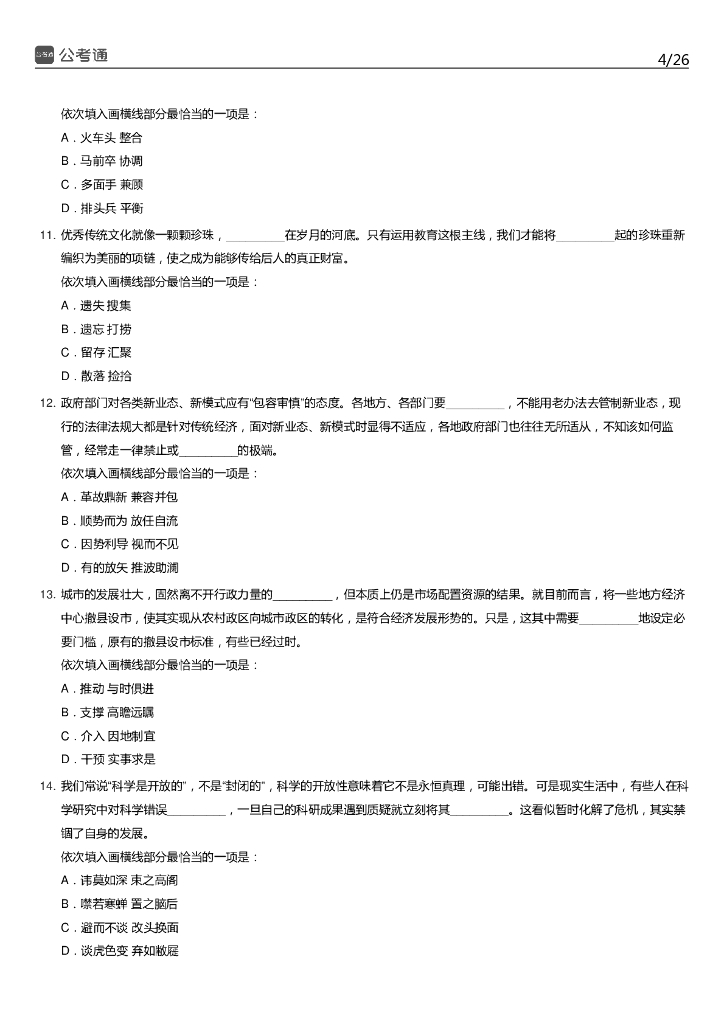 公考通 4/26

依次填入画横线部分最恰当的一项是：

A．火车头 整合

B．马前卒 协调

C．多面手 兼顾

D．排头兵 平衡

11. 优秀传统文化就像一颗颗珍珠，________在岁月的河底。只有运用教育这根主线，我们才能将________起的珍珠重新编织为美丽的项链，使之成为能够传给后人的真正财富。

依次填入画横线部分最恰当的一项是：

A．遗失 搜集

B．遗忘 打捞

C．留存 汇聚

D．散落 捡拾

12. 政府部门对各类新业态、新模式应有“包容审慎”的态度。各地方、各部门要________，不能用老办法去管制新业态，现行的法律法规大都是针对传统经济，面对新业态、新模式时显得不适应，各地政府部门也往往无所适从，不知该如何监管，经常走一律禁止或________的极端。

依次填入画横线部分最恰当的一项是：

A．革故鼎新 兼容并包

B．顺势而为 放任自流

C．因势利导 视而不见

D．有的放矢 推波助澜

13. 城市的发展壮大，固然离不开行政力量的________，但本质上仍是市场配置资源的结果。就目前而言，将一些地方经济中心撤县设市，使其实现从农村政区向城市政区的转化，是符合经济发展形势的。只是，这其中需要________地设定必要门槛，原有的撤县设市标准，有些已经过时。

依次填入画横线部分最恰当的一项是：

A．推动 与时俱进

B．支撑 高瞻远瞩

C．介入 因地制宜

D．干预 实事求是

14. 我们常说“科学是开放的”，不是“封闭的”，科学的开放性意味着它不是永恒真理，可能出错。可是现实生活中，有些人在科学研究中对科学错误________，一旦自己的科研成果遇到质疑就立刻将其________。这看似暂时化解了危机，其实禁锢了自身的发展。

依次填入画横线部分最恰当的一项是：

A．讳莫如深 束之高阁

B．噤若寒蝉 置之脑后

C．避而不谈 改头换面

D．谈虎色变 弃如敝屣